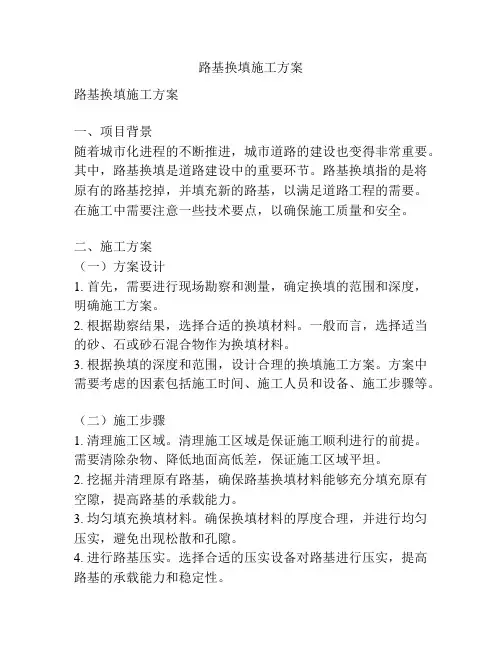 路基换填施工方案

路基换填施工方案

一、项目背景
随着城市化进程的不断推进，城市道路的建设也变得非常重要。其中，路基换填是道路建设中的重要环节。路基换填指的是将原有的路基挖掉，并填充新的路基，以满足道路工程的需要。在施工中需要注意一些技术要点，以确保施工质量和安全。

二、施工方案
（一）方案设计
1. 首先，需要进行现场勘察和测量，确定换填的范围和深度，明确施工方案。
2. 根据勘察结果，选择合适的换填材料。一般而言，选择适当的砂、石或砂石混合物作为换填材料。
3. 根据换填的深度和范围，设计合理的换填施工方案。方案中需要考虑的因素包括施工时间、施工人员和设备、施工步骤等。

（二）施工步骤
1. 清理施工区域。清理施工区域是保证施工顺利进行的前提。需要清除杂物、降低地面高低差，保证施工区域平坦。
2. 挖掘并清理原有路基，确保路基换填材料能够充分填充原有空隙，提高路基的承载能力。
3. 均匀填充换填材料。确保换填材料的厚度合理，并进行均匀压实，避免出现松散和孔隙。
4. 进行路基压实。选择合适的压实设备对路基进行压实，提高路基的承载能力和稳定性。